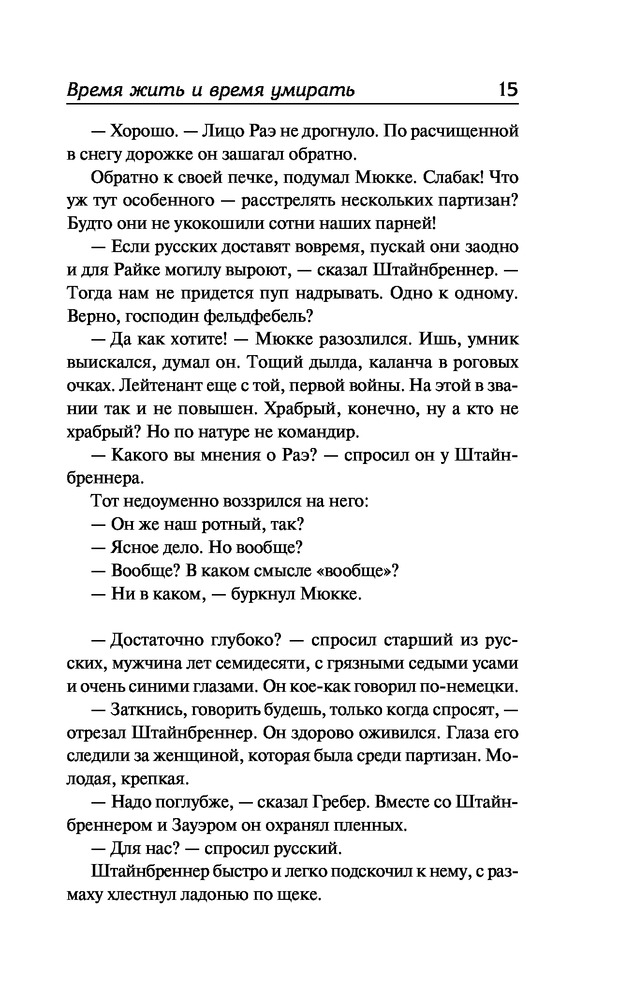 Время жить и время умирать 15

— Хорошо. — Лицо Раэ не дрогнуло. По расчищенной в снегу дорожке он зашагал обратно.

Обратно к своей печке, подумал Мюкке. Слабак! Что уж тут особенного — расстрелять нескольких партизан? Будто они не укокошили сотни наших парней!

— Если русских доставят вовремя, пускай они заодно и для Райке могилу выроют, — сказал Штайнбреннер. — Тогда нам не придется пуп надрывать. Одно к одному. Верно, господин фельдфебель?

— Да как хотите! — Мюкке разозлился. Ишь, умник выискался, думал он. Тощий дылда, каланча в роговых очках. Лейтенант еще с той, первой войны. На этой в звании так и не повышен. Храбрый, конечно, ну а кто не храбрый? Но по натуре не командир.

— Какого вы мнения о Раэ? — спросил он у Штайнбреннера.

Тот недоуменно воззрился на него:

— Он же наш ротный, так?

— Ясное дело. Но вообще?

— Вообще? В каком смысле «вообще»?

— Ни в каком, — буркнул Мюкке.

— Достаточно глубоко? — спросил старший из русских, мужчина лет семидесяти, с грязными седыми усами и очень синими глазами. Он кое-как говорил по-немецки.

— Заткнись, говорить будешь, только когда спросят, — отрезал Штайнбреннер. Он здорово оживился. Глаза его следили за женщиной, которая была среди партизан. Молодая, крепкая.

— Надо поглубже, — сказал Гребер. Вместе со Штайнбреннером и Зауэром он охранял пленных.

— Для нас? — спросил русский.

Штайнбреннер быстро и легко подскочил к нему, с размаху хлестнул ладонью по щеке.